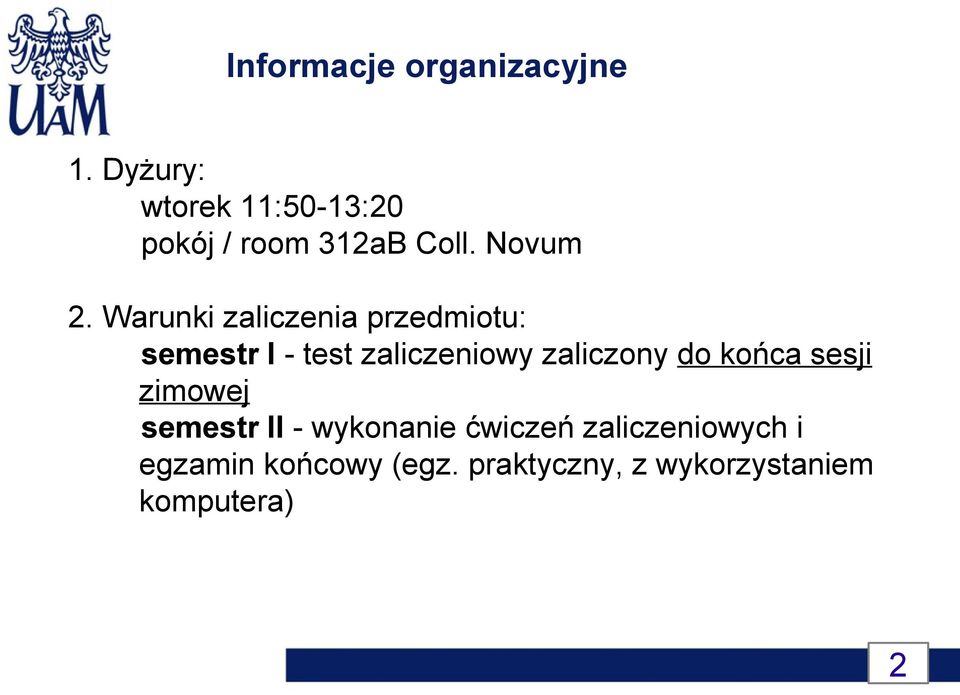 UAM

Informacje organizacyjne

1. Dyżury:
wtorek 11:50-13:20
pokój / room 312aB Coll. Novum

2. Warunki zaliczenia przedmiotu:
semestr I - test zaliczeniowy zaliczony do końca sesji zimowej
semestr II - wykonanie ćwiczeń zaliczeniowych i egzamin końcowy (egz. praktyczny, z wykorzystaniem komputera)

2